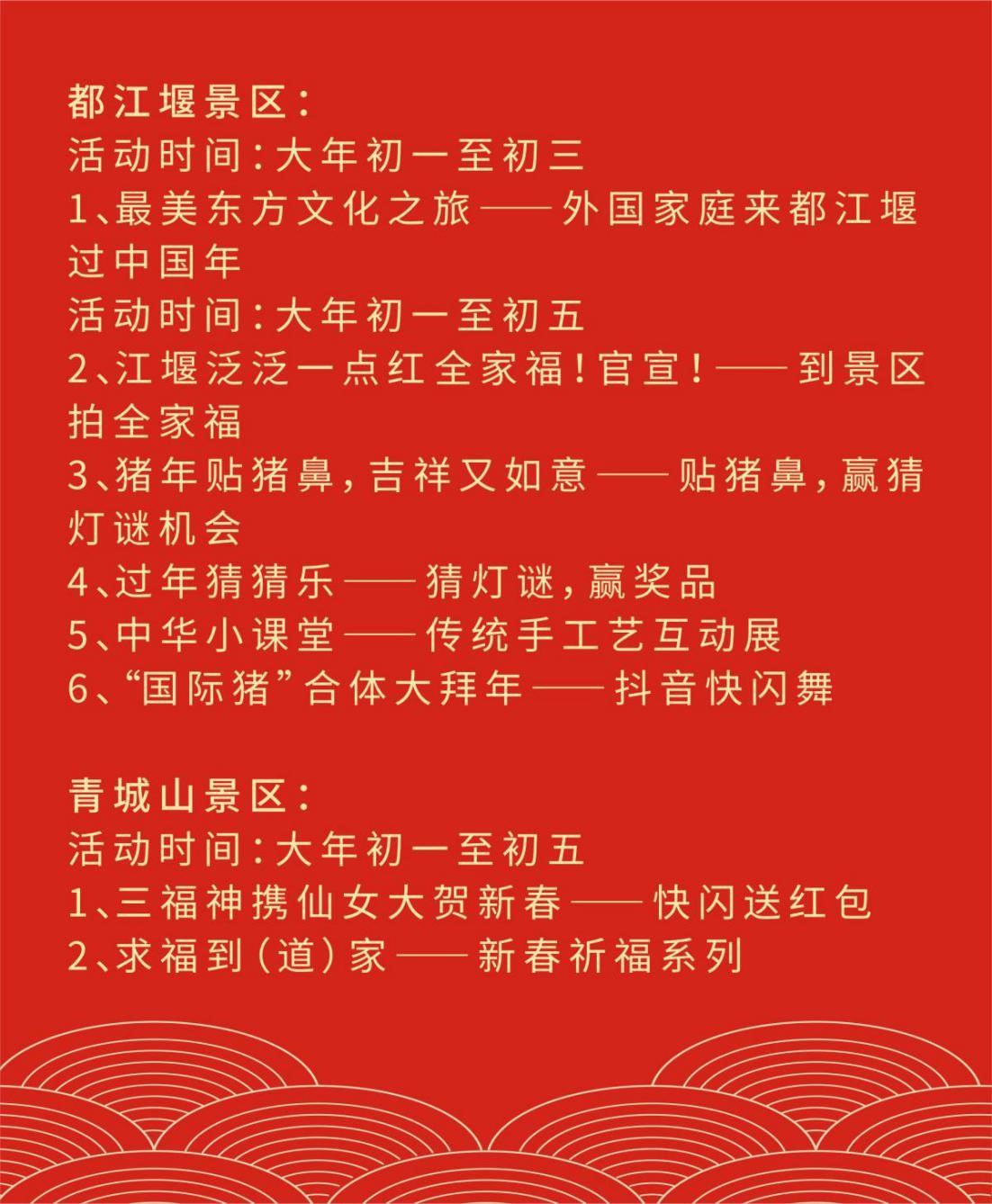 都江堰景区：
活动时间：大年初一至初三
1、最美东方文化之旅——外国家庭来都江堰过中国年
活动时间：大年初一至初五
2、江堰泛泛一点红全家福！官宣！——到景区拍全家福
3、猪年贴猪鼻，吉祥又如意——贴猪鼻，赢猜灯谜机会
4、过年猜猜乐——猜灯谜，赢奖品
5、中华小课堂——传统手工艺互动展
6、“国际猪”合体大拜年——抖音快闪舞

青城山景区：
活动时间：大年初一至初五
1、三福神携仙女大贺新春——快闪送红包
2、求福到（道）家——新春祈福系列